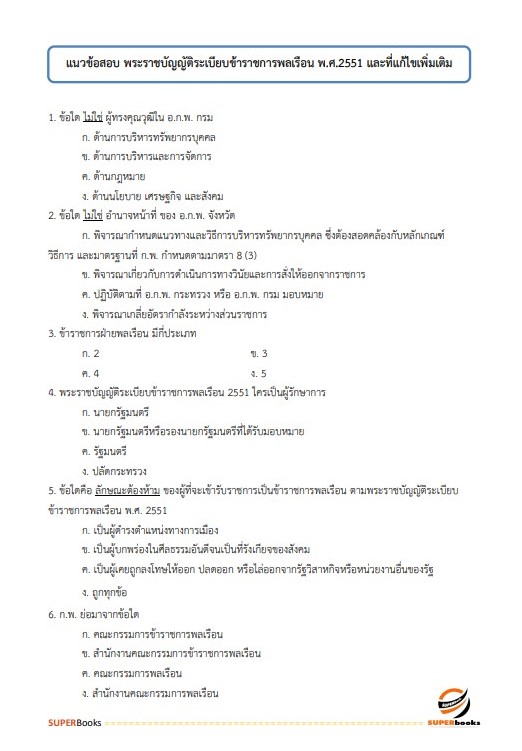 แนวข้อสอบ พระราชบัญญัติระเบียบข้าราชการพลเรือน พ.ศ.2551 และที่แก้ไขเพิ่มเติม

1. ข้อใด ไม่ใช่ ผู้ทรงคุณวุฒิใน อ.ก.พ. กรม

ก. ด้านการบริหารทรัพยากรบุคคล

ข. ด้านการบริหารและการจัดการ

ค. ด้านกฎหมาย

ง. ด้านนโยบาย เศรษฐกิจ และสังคม

2. ข้อใด ไม่ใช่ อำนาจหน้าที่ ของ อ.ก.พ. จังหวัด

ก. พิจารณากำหนดแนวทางและวิธีการบริหารทรัพยากรบุคคล ซึ่งต้องสอดคล้องกับหลักเกณฑ์ วิธีการ และมาตรฐานที่ ก.พ. กำหนดตามมาตรา 8 (3)

ข. พิจารณาเกี่ยวกับการดำเนินการทางวินัยและการสั่งให้ออกจากราชการ

ค. ปฏิบัติตามที่ อ.ก.พ. กระทรวง หรือ อ.ก.พ. กรม มอบหมาย

ง. พิจารณาเกลี่ยอัตรากำลังระหว่างส่วนราชการ

3. ข้าราชการฝ่ายพลเรือน มีกี่ประเภท

ก. 2
ข. 3
ค. 4
ง. 5

4. พระราชบัญญัติระเบียบข้าราชการพลเรือน 2551 ใครเป็นผู้รักษาการ

ก. นายกรัฐมนตรี

ข. นายกรัฐมนตรีหรือรองนายกรัฐมนตรีที่ได้รับมอบหมาย

ค. รัฐมนตรี

ง. ปลัดกระทรวง

5. ข้อใดคือ ลักษณะต้องห้าม ของผู้ที่จะเข้ารับราชการเป็นข้าราชการพลเรือน ตามพระราชบัญญัติระเบียบข้าราชการพลเรือน พ.ศ. 2551

ก. เป็นผู้ดำรงตำแหน่งทางการเมือง

ข. เป็นผู้บกพร่องในศีลธรรมอันดีจนเป็นที่รังเกียจของสังคม

ค. เป็นผู้เคยถูกลงโทษให้ออก ปลดออก หรือไล่ออกจากรัฐวิสาหกิจหรือหน่วยงานอื่นของรัฐ

ง. ถูกทุกข้อ

6. ก.พ. ย่อมาจากข้อใด

ก. คณะกรรมการข้าราชการพลเรือน

ข. สำนักงานคณะกรรมการข้าราชการพลเรือน

ค. คณะกรรมการพลเรือน

ง. สำนักงานคณะกรรมการพลเรือน

SUPERBooks
SUPERbooks